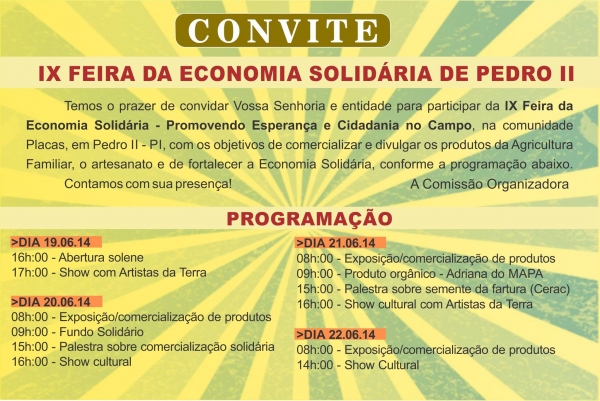 CONVITE

IX FEIRA DA ECONOMIA SOLIDÁRIA DE PEDRO II

Temos o prazer de convidar Vossa Senhoria e entidade para participar da IX Feira da Economia Solidária - Promovendo Esperança e Cidadania no Campo, na comunidade Placas, em Pedro II - PI, com os objetivos de comercializar e divulgar os produtos da Agricultura Familiar, o artesanato e de fortalecer a Economia Solidária, conforme a programação abaixo.

Contamos com sua presença!

A Comissão Organizadora

PROGRAMAÇÃO

>DIA 19.06.14
16h:00 - Abertura solene
17h:00 - Show com Artistas da Terra

>DIA 20.06.14
08h:00 - Exposição/comercialização de produtos
09h:00 - Fundo Solidário
15h:00 - Palestra sobre comercialização solidária
16h:00 - Show cultural

>DIA 21.06.14
08h:00 - Exposição/comercialização de produtos
09h:00 - Produto orgânico - Adriana do MAPA
15h:00 - Palestra sobre semente da fartura (Cerac)
16h:00 - Show cultural com Artistas da Terra

>DIA 22.06.14
08h:00 - Exposição/comercialização de produtos
14h:00 - Show Cultural